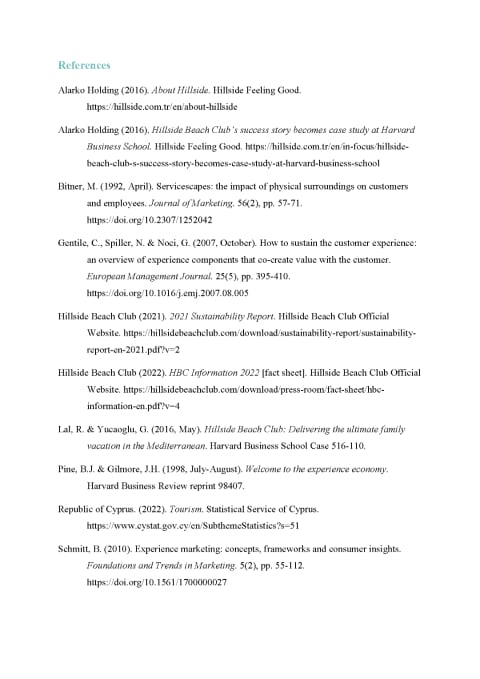 References

Alarko Holding (2016). About Hillside. Hillside Feeling Good. https://hillside.com.tr/en/about-hillside

Alarko Holding (2016). Hillside Beach Club's success story becomes case study at Harvard Business School. Hillside Feeling Good. https://hillside.com.tr/en/in-focus/hillside-beach-club-s-success-story-becomes-case-study-at-harvard-business-school

Bitner, M. (1992, April). Servicescapes: the impact of physical surroundings on customers and employees. Journal of Marketing. 56(2), pp. 57-71. https://doi.org/10.2307/1252042

Gentile, C., Spiller, N. & Noci, G. (2007, October). How to sustain the customer experience: an overview of experience components that co-create value with the customer. European Management Journal. 25(5), pp. 395-410. https://doi.org/10.1016/j.emj.2007.08.005

Hillside Beach Club (2021). 2021 Sustainability Report. Hillside Beach Club Official Website. https://hillsidebeachclub.com/download/sustainability-report/sustainability-report-en-2021.pdf?v=2

Hillside Beach Club (2022). HBC Information 2022 [fact sheet]. Hillside Beach Club Official Website. https://hillsidebeachclub.com/download/press-room/fact-sheet/hbc-information-en.pdf?v=4

Lal, R. & Yucaoglu, G. (2016, May). Hillside Beach Club: Delivering the ultimate family vacation in the Mediterranean. Harvard Business School Case 516-110.

Pine, B.J. & Gilmore, J.H. (1998, July-August). Welcome to the experience economy. Harvard Business Review reprint 98407.

Republic of Cyprus. (2022). Tourism. Statistical Service of Cyprus. https://www.cystat.gov.cy/en/SubthemeStatistics?s=51

Schmitt, B. (2010). Experience marketing: concepts, frameworks and consumer insights. Foundations and Trends in Marketing. 5(2), pp. 55-112. https://doi.org/10.1561/1700000027